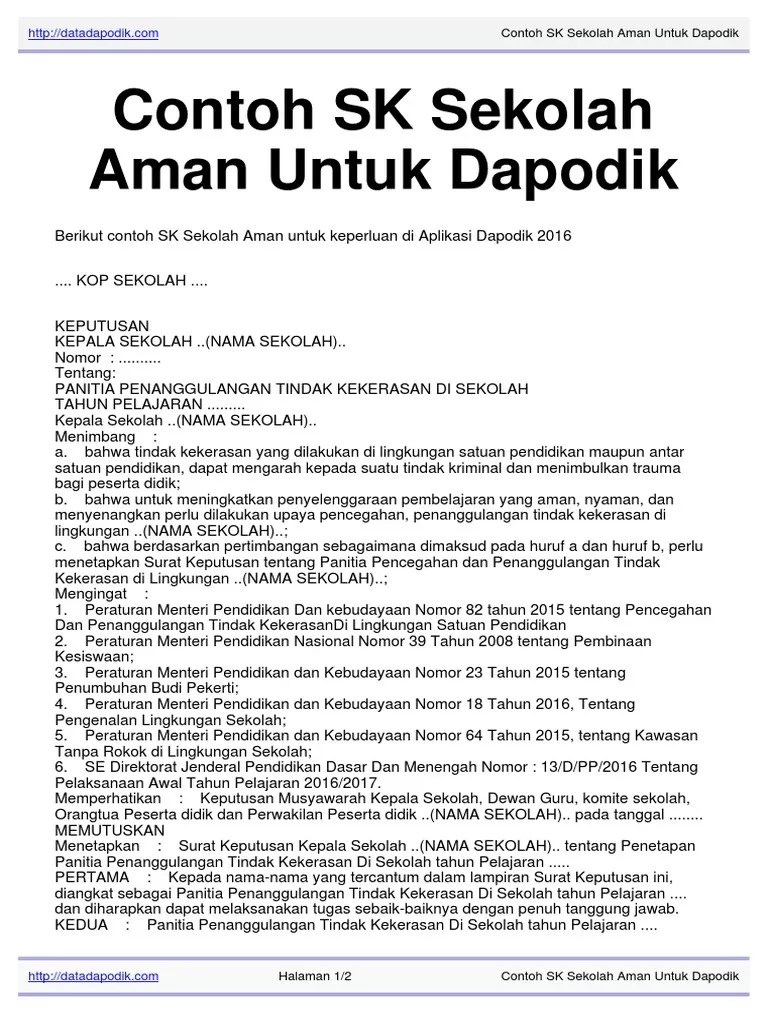 http://datadapodik.com Contoh SK Sekolah Aman Untuk Dapodik

Contoh SK Sekolah Aman Untuk Dapodik

Berikut contoh SK Sekolah Aman untuk keperluan di Aplikasi Dapodik 2016

.... KOP SEKOLAH ....

KEPUTUSAN
KEPALA SEKOLAH ..(NAMA SEKOLAH)..
Nomor : ..........
Tentang:
PANITIA PENANGGULANGAN TINDAK KEKERASAN DI SEKOLAH
TAHUN PELAJARAN .........
Kepala Sekolah ..(NAMA SEKOLAH)..
Menimbang :
a. bahwa tindak kekerasan yang dilakukan di lingkungan satuan pendidikan maupun antar satuan pendidikan, dapat mengarah kepada suatu tindak kriminal dan menimbulkan trauma bagi peserta didik;
b. bahwa untuk meningkatkan penyelenggaraan pembelajaran yang aman, nyaman, dan menyenangkan perlu dilakukan upaya pencegahan, penanggulangan tindak kekerasan di lingkungan ..(NAMA SEKOLAH)..;
c. bahwa berdasarkan pertimbangan sebagaimana dimaksud pada huruf a dan huruf b, perlu menetapkan Surat Keputusan tentang Panitia Pencegahan dan Penanggulangan Tindak Kekerasan di Lingkungan ..(NAMA SEKOLAH)..;
Mengingat :
1. Peraturan Menteri Pendidikan Dan kebudayaan Nomor 82 tahun 2015 tentang Pencegahan Dan Penanggulangan Tindak KekerasanDi Lingkungan Satuan Pendidikan
2. Peraturan Menteri Pendidikan Nasional Nomor 39 Tahun 2008 tentang Pembinaan Kesiswaan;
3. Peraturan Menteri Pendidikan dan Kebudayaan Nomor 23 Tahun 2015 tentang Penumbuhan Budi Pekerti;
4. Peraturan Menteri Pendidikan dan Kebudayaan Nomor 18 Tahun 2016, Tentang Pengenalan Lingkungan Sekolah;
5. Peraturan Menteri Pendidikan dan Kebudayaan Nomor 64 Tahun 2015, tentang Kawasan Tanpa Rokok di Lingkungan Sekolah;
6. SE Direktorat Jenderal Pendidikan Dasar Dan Menengah Nomor : 13/D/PP/2016 Tentang Pelaksanaan Awal Tahun Pelajaran 2016/2017.
Memperhatikan : Keputusan Musyawarah Kepala Sekolah, Dewan Guru, komite sekolah, Orangtua Peserta didik dan Perwakilan Peserta didik ..(NAMA SEKOLAH).. pada tanggal ........
MEMUTUSKAN
Menetapkan : Surat Keputusan Kepala Sekolah ..(NAMA SEKOLAH).. tentang Penetapan Panitia Penanggulangan Tindak Kekerasan Di Sekolah tahun Pelajaran .....
PERTAMA : Kepada nama-nama yang tercantum dalam lampiran Surat Keputusan ini, diangkat sebagai Panitia Penanggulangan Tindak Kekerasan Di Sekolah tahun Pelajaran .... dan diharapkan dapat melaksanakan tugas sebaik-baiknya dengan penuh tanggung jawab.
KEDUA : Panitia Penanggulangan Tindak Kekerasan Di Sekolah tahun Pelajaran ....

http://datadapodik.com Halaman 1/2 Contoh SK Sekolah Aman Untuk Dapodik